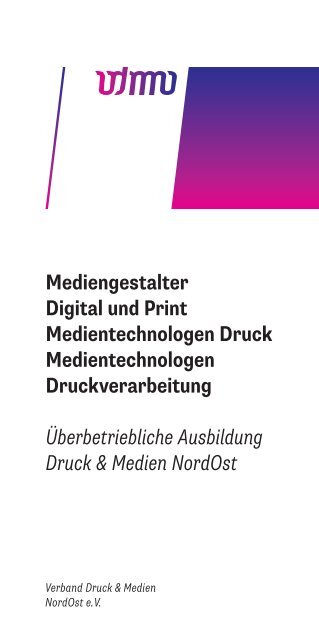 vdmno

Mediengestalter
Digital und Print
Medientechnologen Druck
Medientechnologen
Druckverarbeitung

Überbetriebliche Ausbildung
Druck & Medien NordOst

Verband Druck & Medien
NordOst e.V.